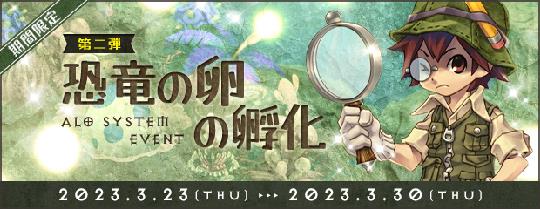 期間限定

第二弾

恐竜の卵の孵化

ALO SYSTEM EVENT

2023.3.23(THU) ▸▸▸ 2023.3.30(THU)